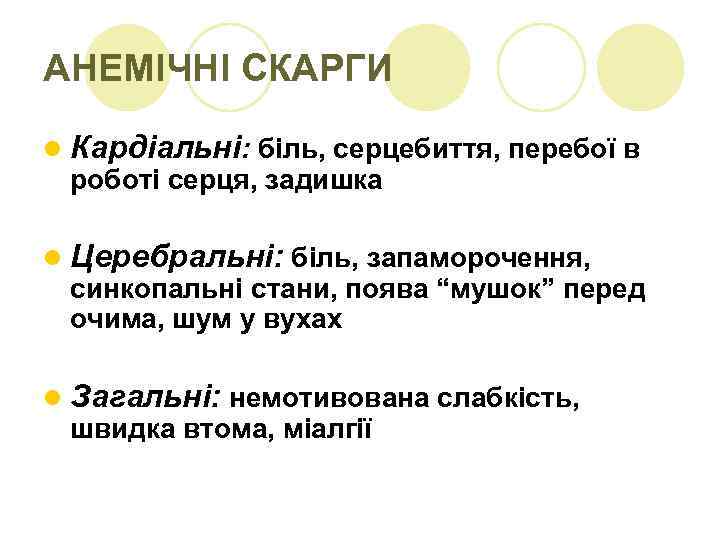 АНЕМІЧНІ СКАРГИ

• Кардіальні: біль, серцебиття, перебої в роботі серця, задишка

• Церебральні: біль, запаморочення, синкопальні стани, поява "мушок" перед очима, шум у вухах

• Загальні: немотивована слабкість, швидка втома, міалгії